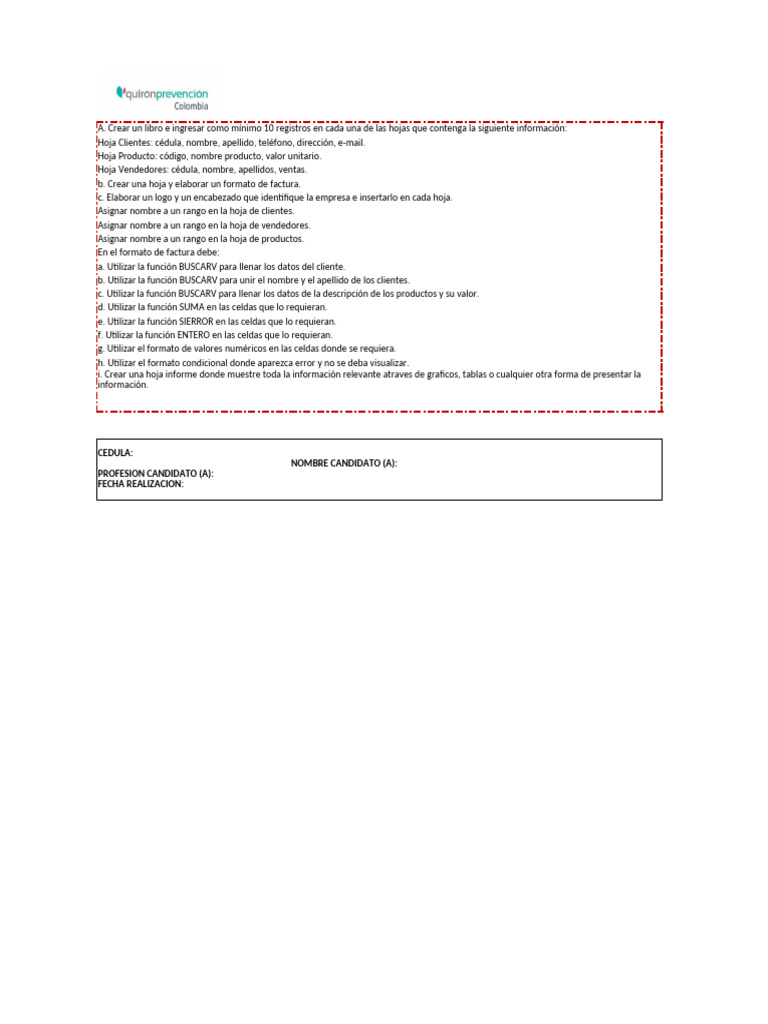 quirónprevención
Colombia

A. Crear un libro e ingresar como mínimo 10 registros en cada una de las hojas que contenga la siguiente información:
Hoja Clientes: cédula, nombre, apellido, teléfono, dirección, e-mail.
Hoja Producto: código, nombre producto, valor unitario.
Hoja Vendedores: cédula, nombre, apellidos, ventas.
b. Crear una hoja y elaborar un formato de factura.
c. Elaborar un logo y un encabezado que identifique la empresa e insertarlo en cada hoja.
Asignar nombre a un rango en la hoja de clientes.
Asignar nombre a un rango en la hoja de vendedores.
Asignar nombre a un rango en la hoja de productos.
En el formato de factura debe:
a. Utilizar la función BUSCARV para llenar los datos del cliente.
b. Utilizar la función BUSCARV para unir el nombre y el apellido de los clientes.
c. Utilizar la función BUSCARV para llenar los datos de la descripción de los productos y su valor.
d. Utilizar la función SUMA en las celdas que lo requieran.
e. Utilizar la función SIERROR en las celdas que lo requieran.
f. Utilizar la función ENTERO en las celdas que lo requieran.
g. Utilizar el formato de valores numéricos en las celdas donde se requiera.
h. Utilizar el formato condicional donde aparezca error y no se deba visualizar.
i. Crear una hoja informe donde muestre toda la información relevante atraves de graficos, tablas o cualquier otra forma de presentar la información.

CEDULA:
NOMBRE CANDIDATO (A):
PROFESION CANDIDATO (A):
FECHA REALIZACION: